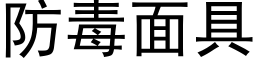 防毒面具